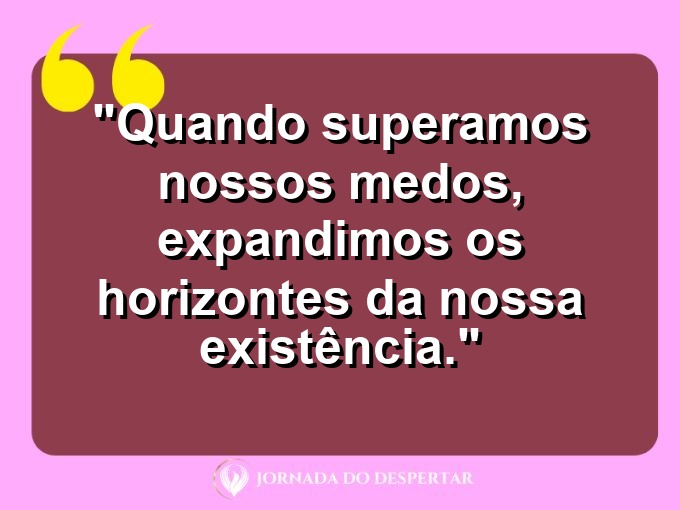 "Quando superamos nossos medos, expandimos os horizontes da nossa existência."

JORNADA DO DESPERTAR